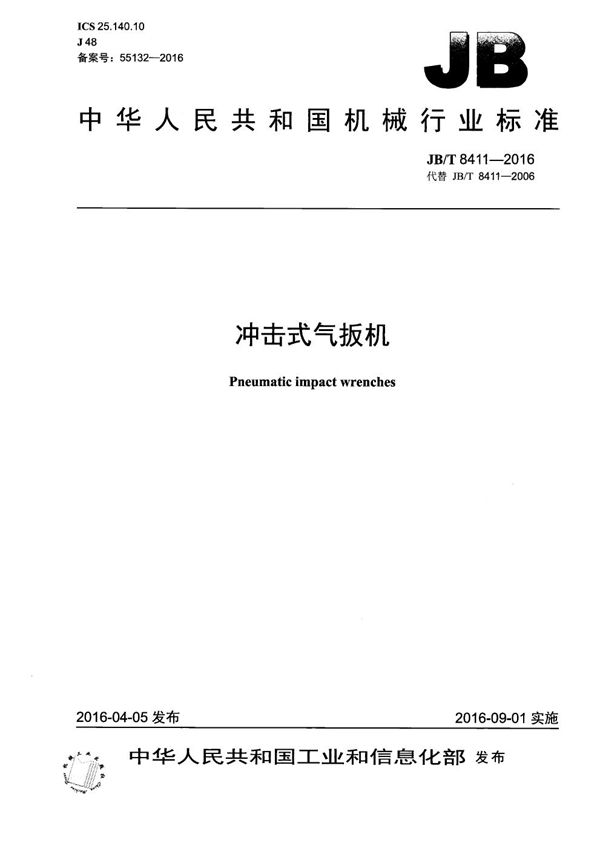 ICS 25.140.10
J 48
备案号：55132—2016

JB

中华人民共和国机械行业标准

JB/T 8411—2016
代替 JB/T 8411—2006

冲击式气扳机

Pneumatic impact wrenches

2016-04-05 发布

2016-09-01 实施

中华人民共和国工业和信息化部 发布